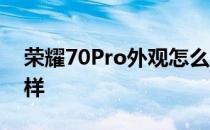 荣耀70Pro外观怎么样